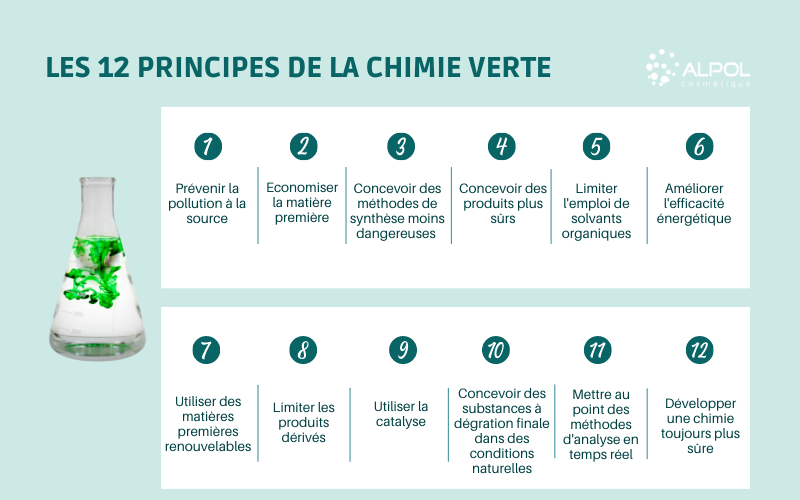 LES 12 PRINCIPES DE LA CHIMIE VERTE

ALPOL cosmétique

1
Prévenir la pollution à la source

2
Economiser la matière première

3
Concevoir des méthodes de synthèse moins dangereuses

4
Concevoir des produits plus sûrs

5
Limiter l'emploi de solvants organiques

6
Améliorer l'efficacité énergétique

7
Utiliser des matières premières renouvelables

8
Limiter les produits dérivés

9
Utiliser la catalyse

10
Concevoir des substances à dégration finale dans des conditions naturelles

11
Mettre au point des méthodes d'analyse en temps réel

12
Développer une chimie toujours plus sûre